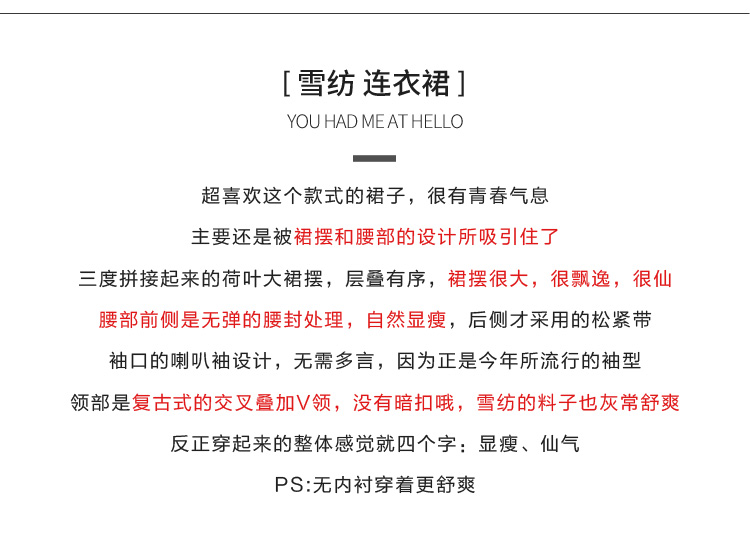 [ 雪纺 连衣裙 ]

YOU HAD ME AT HELLO

超喜欢这个款式的裙子，很有青春气息

主要还是被裙摆和腰部的设计所吸引住了

三度拼接起来的荷叶大裙摆，层叠有序，裙摆很大，很飘逸，很仙

腰部前侧是无弹的腰封处理，自然显瘦，后侧才采用的松紧带

袖口的喇叭袖设计，无需多言，因为正是今年所流行的袖型

领部是复古式的交叉叠加V领，没有暗扣哦，雪纺的料子也灰常舒爽

反正穿起来的整体感觉就四个字：显瘦、仙气

PS:无内衬穿着更舒爽